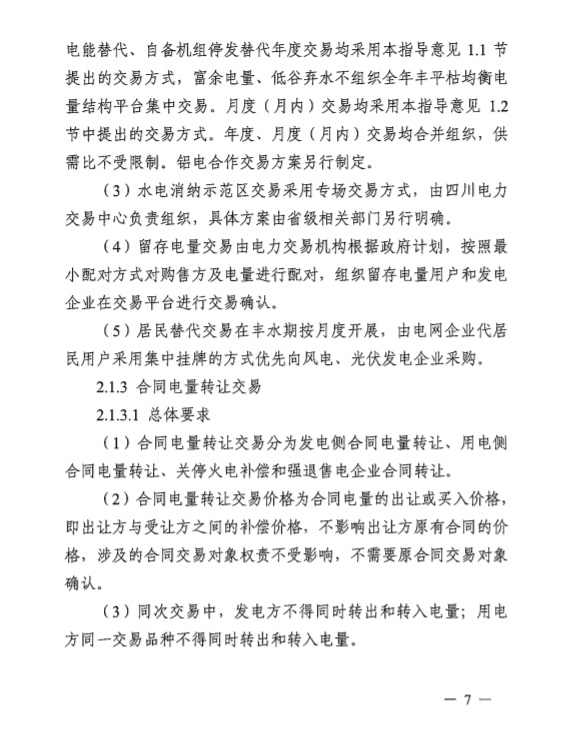 电能替代、自备机组停发替代年度交易均采用本指导意见 1.1 节提出的交易方式，富余电量、低谷弃水不组织全年丰平枯均衡电量结构平台集中交易。月度（月内）交易均采用本指导意见 1.2 节中提出的交易方式。年度、月度（月内）交易均合并组织，供需比不受限制。铝电合作交易方案另行制定。

（3）水电消纳示范区交易采用专场交易方式，由四川电力交易中心负责组织，具体方案由省级相关部门另行明确。

（4）留存电量交易由电力交易机构根据政府计划，按照最小配对方式对购售方及电量进行配对，组织留存电量用户和发电企业在交易平台进行交易确认。

（5）居民替代交易在丰水期按月度开展，由电网企业代居民用户采用集中挂牌的方式优先向风电、光伏发电企业采购。

2.1.3 合同电量转让交易

2.1.3.1 总体要求

（1）合同电量转让交易分为发电侧合同电量转让、用电侧合同电量转让、关停火电补偿和强退售电企业合同转让。

（2）合同电量转让交易价格为合同电量的出让或买入价格，即出让方与受让方之间的补偿价格，不影响出让方原有合同的价格，涉及的合同交易对象权责不受影响，不需要原合同交易对象确认。

（3）同次交易中，发电方不得同时转出和转入电量；用电方同一交易品种不得同时转出和转入电量。

— 7 —